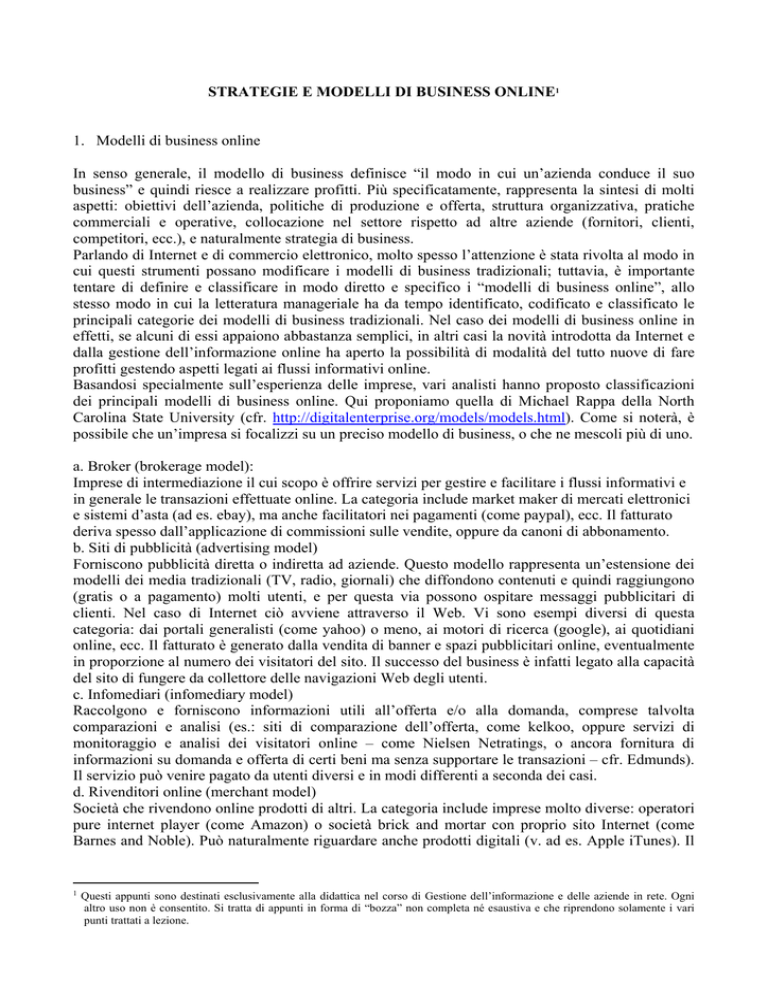 STRATEGIE E MODELLI DI BUSINESS ONLINE$^1$

1. Modelli di business online

In senso generale, il modello di business definisce “il modo in cui un’azienda conduce il suo business” e quindi riesce a realizzare profitti. Più specificatamente, rappresenta la sintesi di molti aspetti: obiettivi dell’azienda, politiche di produzione e offerta, struttura organizzativa, pratiche commerciali e operative, collocazione nel settore rispetto ad altre aziende (fornitori, clienti, competitori, ecc.), e naturalmente strategia di business.
Parlando di Internet e di commercio elettronico, molto spesso l’attenzione è stata rivolta al modo in cui questi strumenti possano modificare i modelli di business tradizionali; tuttavia, è importante tentare di definire e classificare in modo diretto e specifico i “modelli di business online”, allo stesso modo in cui la letteratura manageriale ha da tempo identificato, codificato e classificato le principali categorie dei modelli di business tradizionali. Nel caso dei modelli di business online in effetti, se alcuni di essi appaiono abbastanza semplici, in altri casi la novità introdotta da Internet e dalla gestione dell’informazione online ha aperto la possibilità di modalità del tutto nuove di fare profitti gestendo aspetti legati ai flussi informativi online.
Basandosi specialmente sull’esperienza delle imprese, vari analisti hanno proposto classificazioni dei principali modelli di business online. Qui proponiamo quella di Michael Rappa della North Carolina State University (cfr. http://digitalenterprise.org/models/models.html). Come si noterà, è possibile che un’impresa si focalizzi su un preciso modello di business, o che ne mescoli più di uno.

a. Broker (brokerage model):
Imprese di intermediazione il cui scopo è offrire servizi per gestire e facilitare i flussi informativi e in generale le transazioni effettuate online. La categoria include market maker di mercati elettronici e sistemi d’asta (ad es. ebay), ma anche facilitatori nei pagamenti (come paypal), ecc. Il fatturato deriva spesso dall’applicazione di commissioni sulle vendite, oppure da canoni di abbonamento.
b. Siti di pubblicità (advertising model)
Forniscono pubblicità diretta o indiretta ad aziende. Questo modello rappresenta un’estensione dei modelli dei media tradizionali (TV, radio, giornali) che diffondono contenuti e quindi raggiungono (gratis o a pagamento) molti utenti, e per questa via possono ospitare messaggi pubblicitari di clienti. Nel caso di Internet ciò avviene attraverso il Web. Vi sono esempi diversi di questa categoria: dai portali generalisti (come yahoo) o meno, ai motori di ricerca (google), ai quotidiani online, ecc. Il fatturato è generato dalla vendita di banner e spazi pubblicitari online, eventualmente in proporzione al numero dei visitatori del sito. Il successo del business è infatti legato alla capacità del sito di fungere da collettore delle navigazioni Web degli utenti.
c. Infomediari (infomediary model)
Raccolgono e forniscono informazioni utili all’offerta e/o alla domanda, comprese talvolta comparazioni e analisi (es.: siti di comparazione dell’offerta, come kelkoo, oppure servizi di monitoraggio e analisi dei visitatori online – come Nielsen Netratings, o ancora fornitura di informazioni su domanda e offerta di certi beni ma senza supportare le transazioni – cfr. Edmunds). Il servizio può venire pagato da utenti diversi e in modi differenti a seconda dei casi.
d. Rivenditori online (merchant model)
Società che rivendono online prodotti di altri. La categoria include imprese molto diverse: operatori pure internet player (come Amazon) o società brick and mortar con proprio sito Internet (come Barnes and Noble). Può naturalmente riguardare anche prodotti digitali (v. ad es. Apple iTunes). Il

$^1$ Questi appunti sono destinati esclusivamente alla didattica nel corso di Gestione dell’informazione e delle aziende in rete. Ogni altro uso non è consentito. Si tratta di appunti in forma di “bozza” non completa né esaustiva e che riprendono solamente i vari punti trattati a lezione.